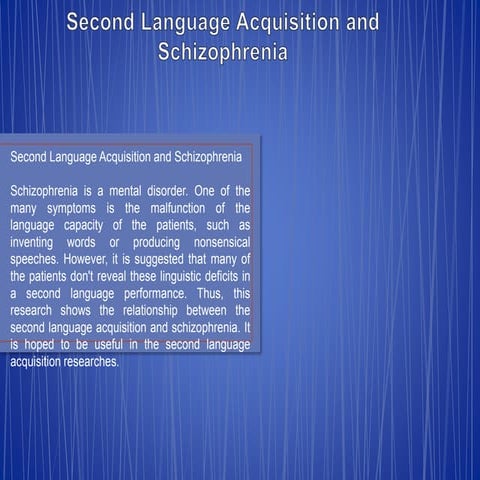 Second Language Acquisition and Schizophrenia

Second Language Acquisition and Schizophrenia

Schizophrenia is a mental disorder. One of the many symptoms is the malfunction of the language capacity of the patients, such as inventing words or producing nonsensical speeches. However, it is suggested that many of the patients don't reveal these linguistic deficits in a second language performance. Thus, this research shows the relationship between the second language acquisition and schizophrenia. It is hoped to be useful in the second language acquisition researches.